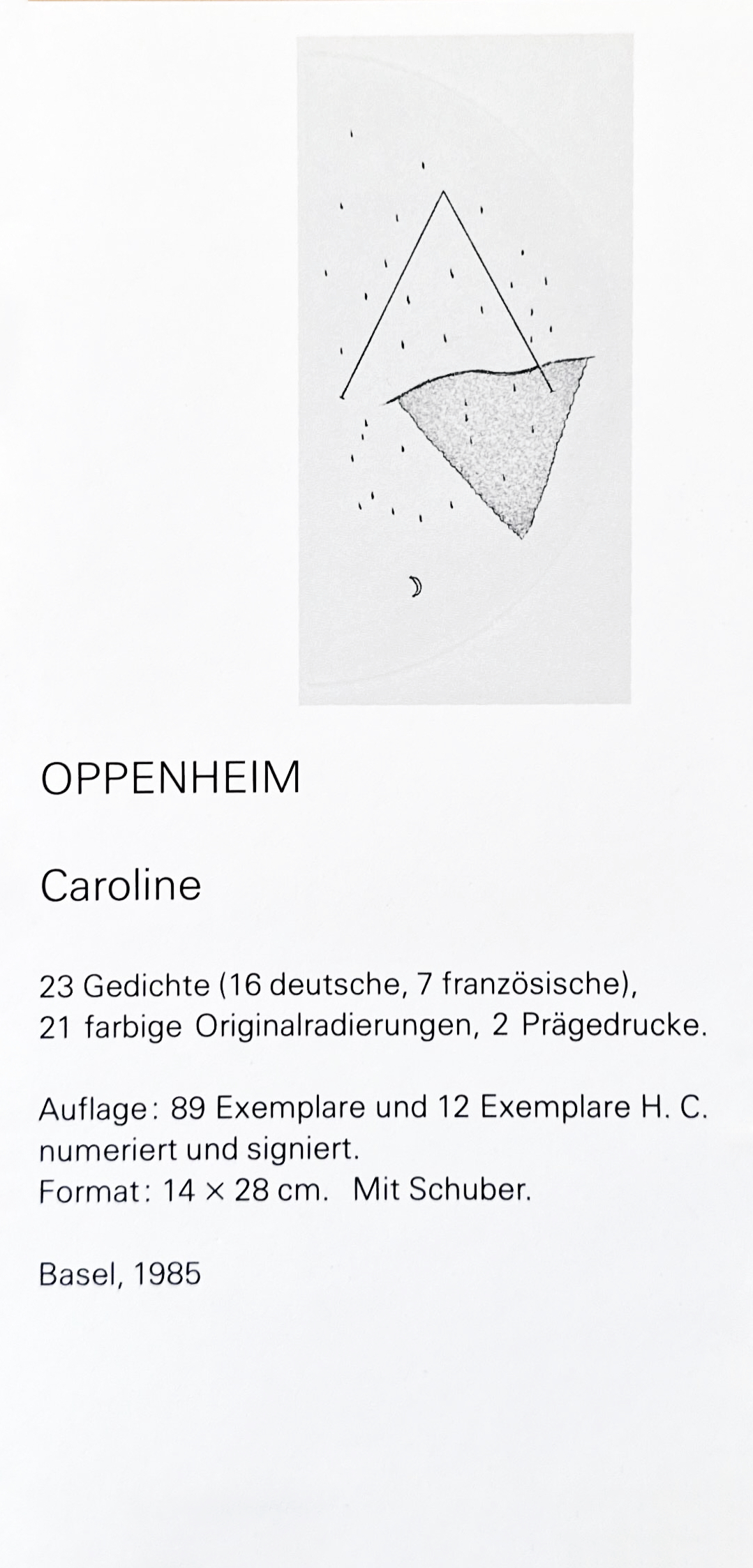 OPPENHEIM

Caroline

23 Gedichte (16 deutsche, 7 französische), 21 farbige Originalradierungen, 2 Prägedrucke.

Auflage: 89 Exemplare und 12 Exemplare H. C. numeriert und signiert.
Format: 14 × 28 cm. Mit Schuber.

Basel, 1985